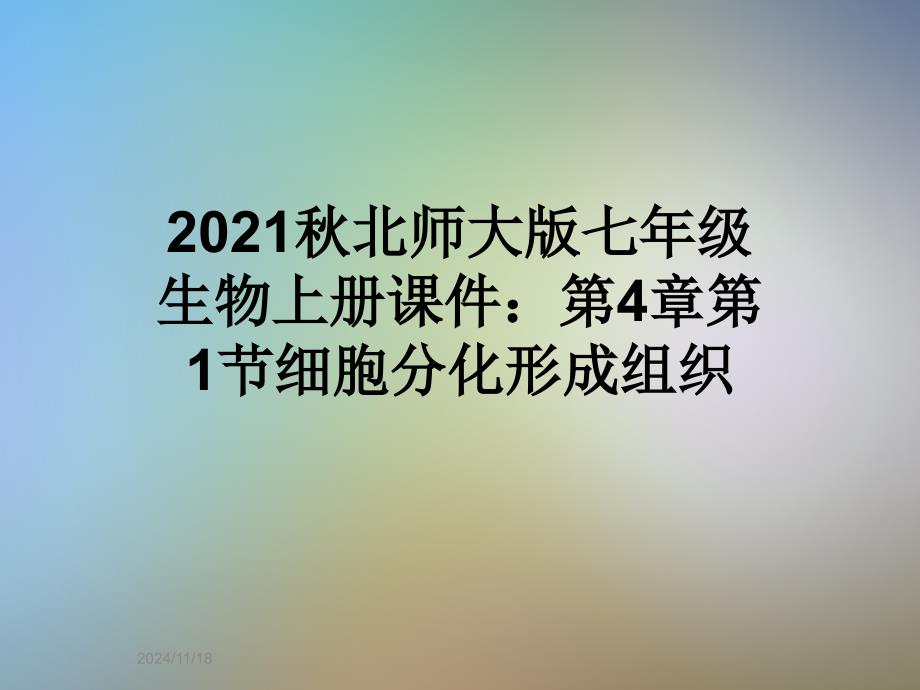 2021秋北师大版七年级生物上册课件：第4章第1节细胞分化形成组织

2024/11/18